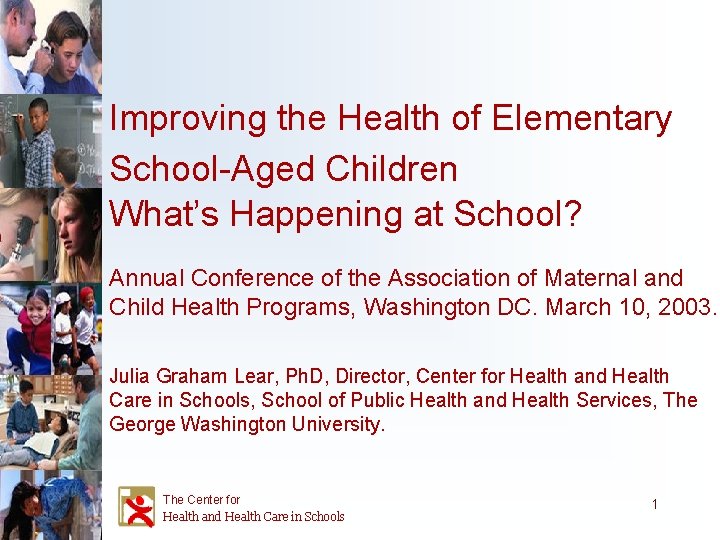 Improving the Health of Elementary School-Aged Children
What's Happening at School?

Annual Conference of the Association of Maternal and Child Health Programs, Washington DC. March 10, 2003.

Julia Graham Lear, PhD, Director, Center for Health and Health Care in Schools, School of Public Health and Health Services, The George Washington University.

The Center for
Health and Health Care in Schools

1